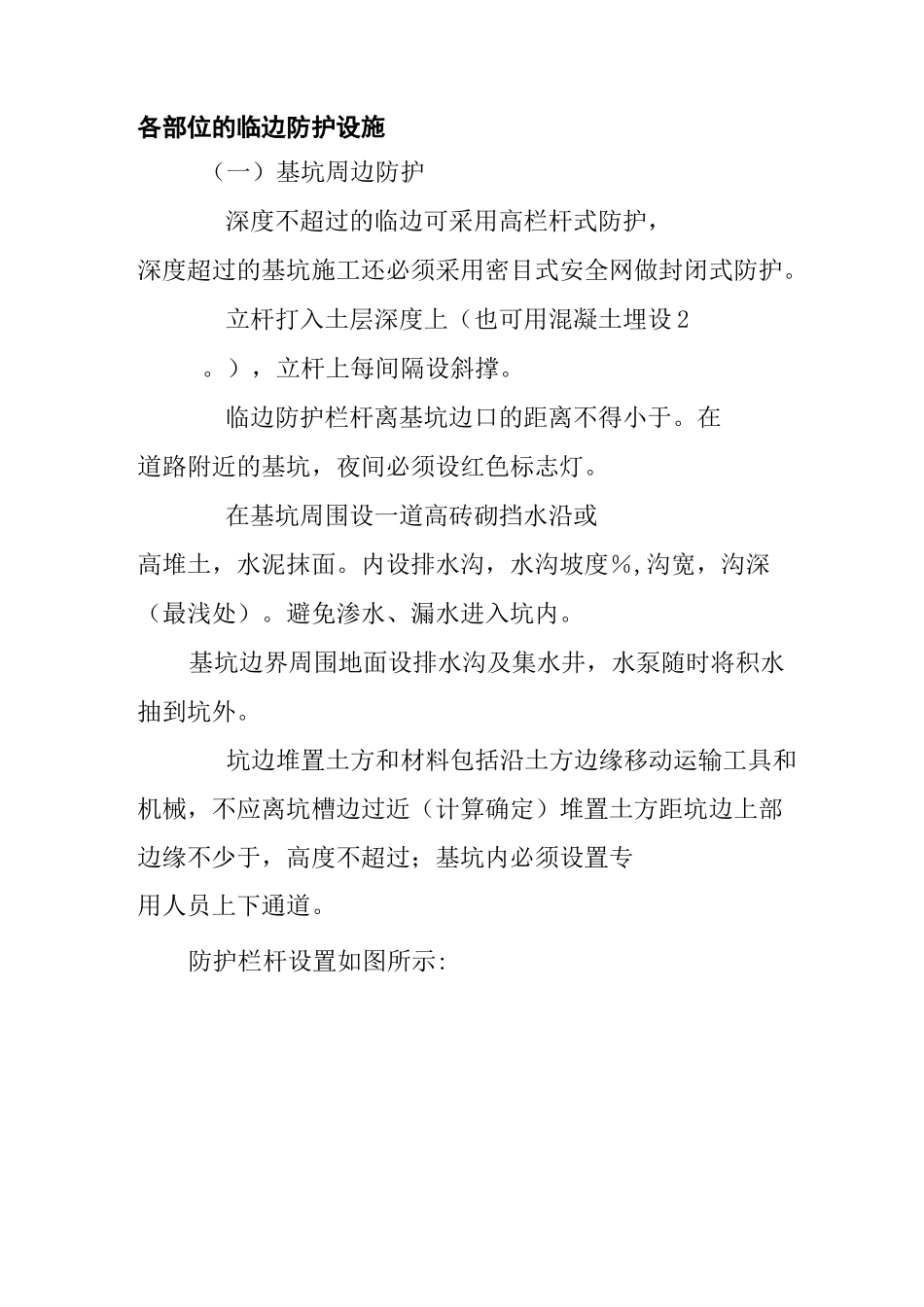 各部位的临边防护设施

（一）基坑周边防护

深度不超过的临边可采用高栏杆式防护，深度超过的基坑施工还必须采用密目式安全网做封闭式防护。

立杆打入土层深度上（也可用混凝土埋设2。），立杆上每间隔设斜撑。

临边防护栏杆离基坑边口的距离不得小于。在道路附近的基坑，夜间必须设红色标志灯。

在基坑周围设一道高砖砌挡水沿或高堆土，水泥抹面。内设排水沟，水沟坡度%,沟宽，沟深（最浅处）。避免渗水、漏水进入坑内。

基坑边界周围地面设排水沟及集水井，水泵随时将积水抽到坑外。

坑边堆置土方和材料包括沿土方边缘移动运输工具和机械，不应离坑槽边过近（计算确定）堆置土方距坑边上部边缘不少于，高度不超过；基坑内必须设置专用人员上下通道。

防护栏杆设置如图所示: